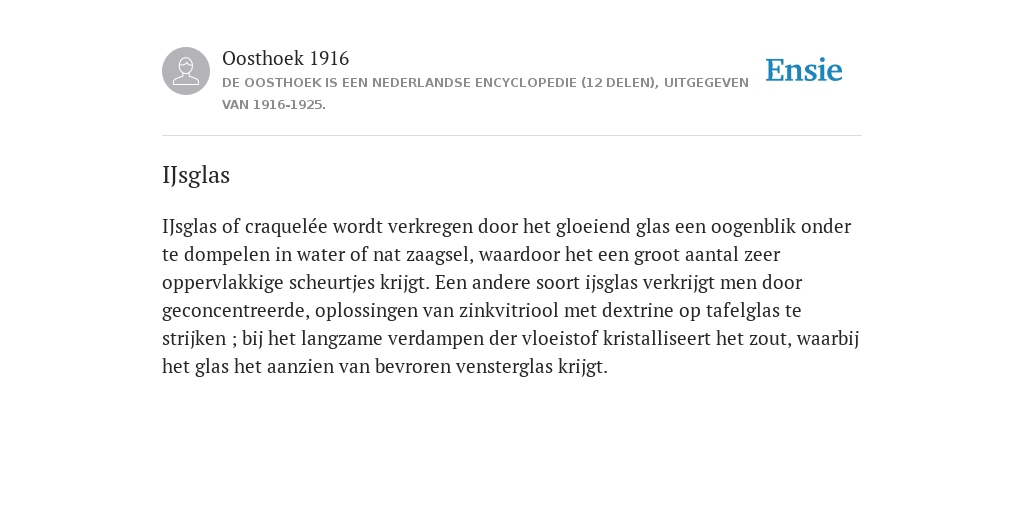 Oosthoek 1916
DE OOSTHOEK IS EEN NEDERLANDSE ENCYCLOPEDIE (12 DELEN), UITGEGEVEN VAN 1916-1925.

Ensie

IJsglas

IJsglas of craquelée wordt verkregen door het gloeiend glas een oogenblik onder te dompelen in water of nat zaagsel, waardoor het een groot aantal zeer oppervlakkige scheurtjes krijgt. Een andere soort ijsglas verkrijgt men door geconcentreerde, oplossingen van zinkvitriool met dextrine op tafelglas te strijken ; bij het langzame verdampen der vloeistof kristalliseert het zout, waarbij het glas het aanzien van bevroren vensterglas krijgt.